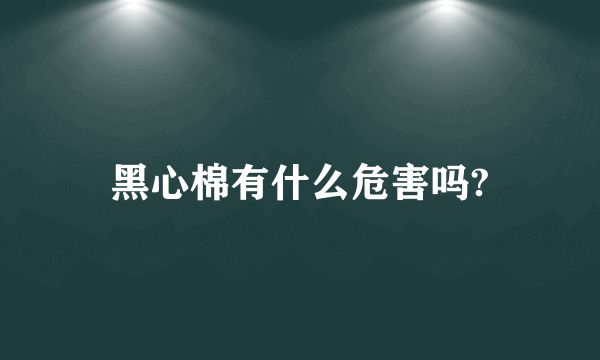 黑心棉有什么危害吗?